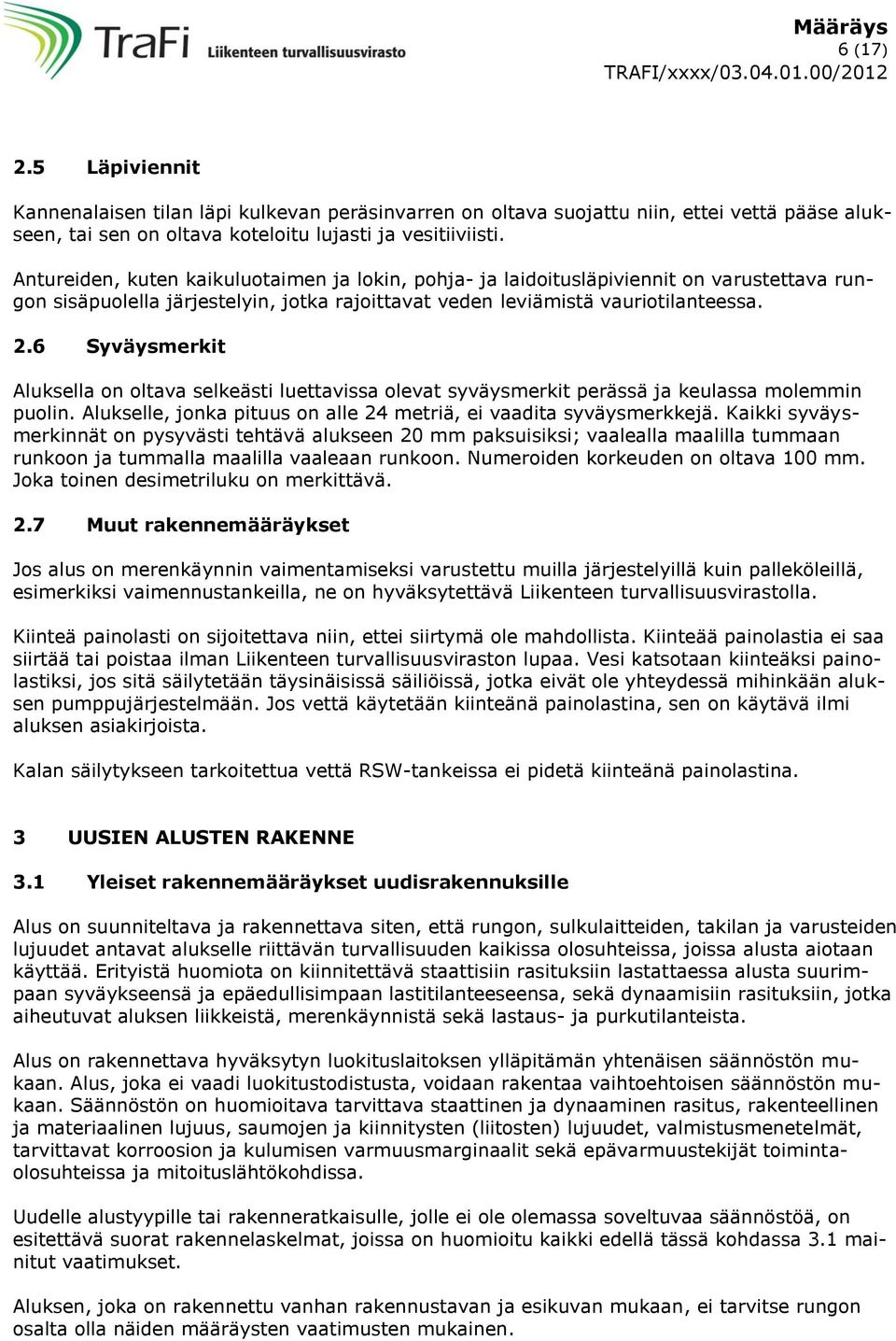 TraFi Liikenteen turvallisuusvirasto

Määräys
6 (17)
TRAFI/xxxx/03.04.01.00/2012

2.5 Läpiviennit

Kannenalaisen tilan läpi kulkevan peräsinvarren on oltava suojattu niin, ettei vettä pääse alukseen, tai sen on oltava koteloitu lujasti ja vesitiiviisti.

Antureiden, kuten kaikuluotaimen ja lokin, pohja- ja laidoitusläpiviennit on varustettava rungon sisäpuolella järjestelyin, jotka rajoittavat veden leviämistä vauriotilanteessa.

2.6 Syväysmerkit

Aluksella on oltava selkeästi luettavissa olevat syväysmerkit perässä ja keulassa molemmin puolin. Alukselle, jonka pituus on alle 24 metriä, ei vaadita syväysmerkkejä. Kaikki syväysmerkinnät on pysyvästi tehtävä alukseen 20 mm paksuisiksi; vaalealla maalilla tummaan runkoon ja tummalla maalilla vaaleaan runkoon. Numeroiden korkeuden on oltava 100 mm. Joka toinen desimetriluku on merkittävä.

2.7 Muut rakennemääräykset

Jos alus on merenkäynnin vaimentamiseksi varustettu muilla järjestelyillä kuin palleköleillä, esimerkiksi vaimennustankeilla, ne on hyväksytettävä Liikenteen turvallisuusvirastolla.

Kiinteä painolasti on sijoitettava niin, ettei siirtymä ole mahdollista. Kiinteää painolastia ei saa siirtää tai poistaa ilman Liikenteen turvallisuusviraston lupaa. Vesi katsotaan kiinteäksi painolastiksi, jos sitä säilytetään täysinäisissä säiliöissä, jotka eivät ole yhteydessä mihinkään aluksen pumppujärjestelmään. Jos vettä käytetään kiinteänä painolastina, sen on käytävä ilmi aluksen asiakirjoista.

Kalan säilytykseen tarkoitettua vettä RSW-tankeissa ei pidetä kiinteänä painolastina.

3 UUSIEN ALUSTEN RAKENNE

3.1 Yleiset rakennemääräykset uudisrakennuksille

Alus on suunniteltava ja rakennettava siten, että rungon, sulkulaitteiden, takilan ja varusteiden lujuudet antavat alukselle riittävän turvallisuuden kaikissa olosuhteissa, joissa alusta aiotaan käyttää. Erityistä huomiota on kiinnitettävä staattisiin rasituksiin lastattaessa alusta suurimpaan syväykseensä ja epäedullisimpaan lastitilanteeseensa, sekä dynaamisiin rasituksiin, jotka aiheutuvat aluksen liikkeistä, merenkäynnistä sekä lastaus- ja purkutilanteista.

Alus on rakennettava hyväksytyn luokituslaitoksen ylläpitämän yhtenäisen säännöstön mukaan. Alus, joka ei vaadi luokitustodistusta, voidaan rakentaa vaihtoehtoisen säännöstön mukaan. Säännöstön on huomioitava tarvittava staattinen ja dynaaminen rasitus, rakenteellinen ja materiaalinen lujuus, saumojen ja kiinnitysten (liitosten) lujuudet, valmistusmenetelmät, tarvittavat korroosion ja kulumisen varmuusmarginaalit sekä epävarmuustekijät toimintaolosuhteissa ja mitoituslähtökohdissa.

Uudelle alustyypille tai rakenneratkaisulle, jolle ei ole olemassa soveltuvaa säännöstöä, on esitettävä suorat rakennelaskelmat, joissa on huomioitu kaikki edellä tässä kohdassa 3.1 mainitut vaatimukset.

Aluksen, joka on rakennettu vanhan rakennustavan ja esikuvan mukaan, ei tarvitse rungon osalta olla näiden määräysten vaatimusten mukainen.